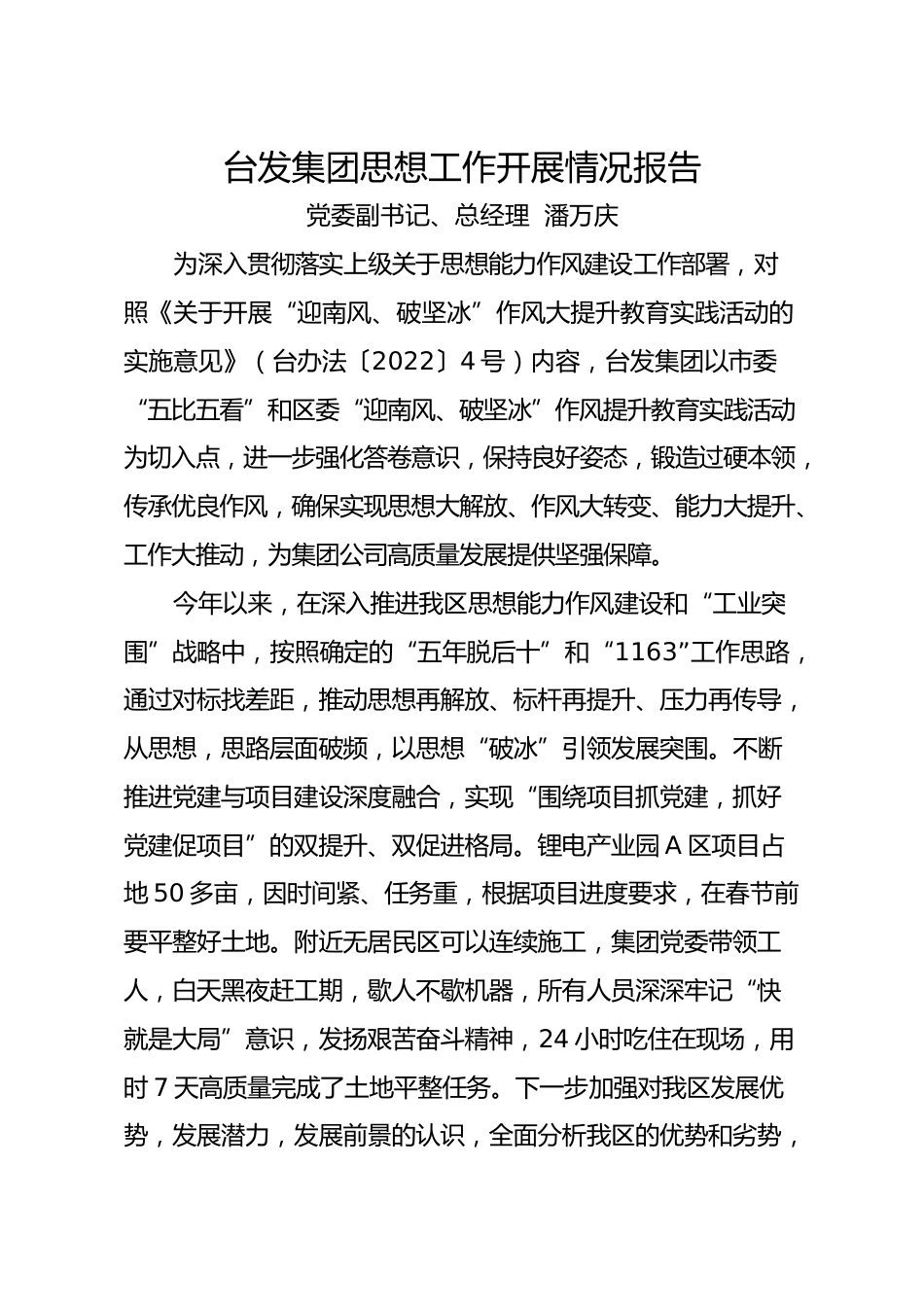 台发集团思想工作开展情况报告

党委副书记、总经理 潘万庆

为深入贯彻落实上级关于思想能力作风建设工作部署，对照《关于开展“迎南风、破坚冰”作风大提升教育实践活动的实施意见》（台办法〔2022〕4号）内容，台发集团以市委“五比五看”和区委“迎南风、破坚冰”作风提升教育实践活动为切入点，进一步强化答卷意识，保持良好姿态，锻造过硬本领，传承优良作风，确保实现思想大解放、作风大转变、能力大提升、工作大推动，为集团公司高质量发展提供坚强保障。

今年以来，在深入推进我区思想能力作风建设和“工业突围”战略中，按照确定的“五年脱后十”和“1163”工作思路，通过对标找差距，推动思想再解放、标杆再提升、压力再传导，从思想，思路层面破频，以思想“破冰”引领发展突围。不断推进党建与项目建设深度融合，实现“围绕项目抓党建，抓好党建促项目”的双提升、双促进格局。锂电产业园A区项目占地50多亩，因时间紧、任务重，根据项目进度要求，在春节前要平整好土地。附近无居民区可以连续施工，集团党委带领工人，白天黑夜赶工期，歇人不歇机器，所有人员深深牢记“快就是大局”意识，发扬艰苦奋斗精神，24小时吃住在现场，用时7天高质量完成了土地平整任务。下一步加强对我区发展优势，发展潜力，发展前景的认识，全面分析我区的优势和劣势，